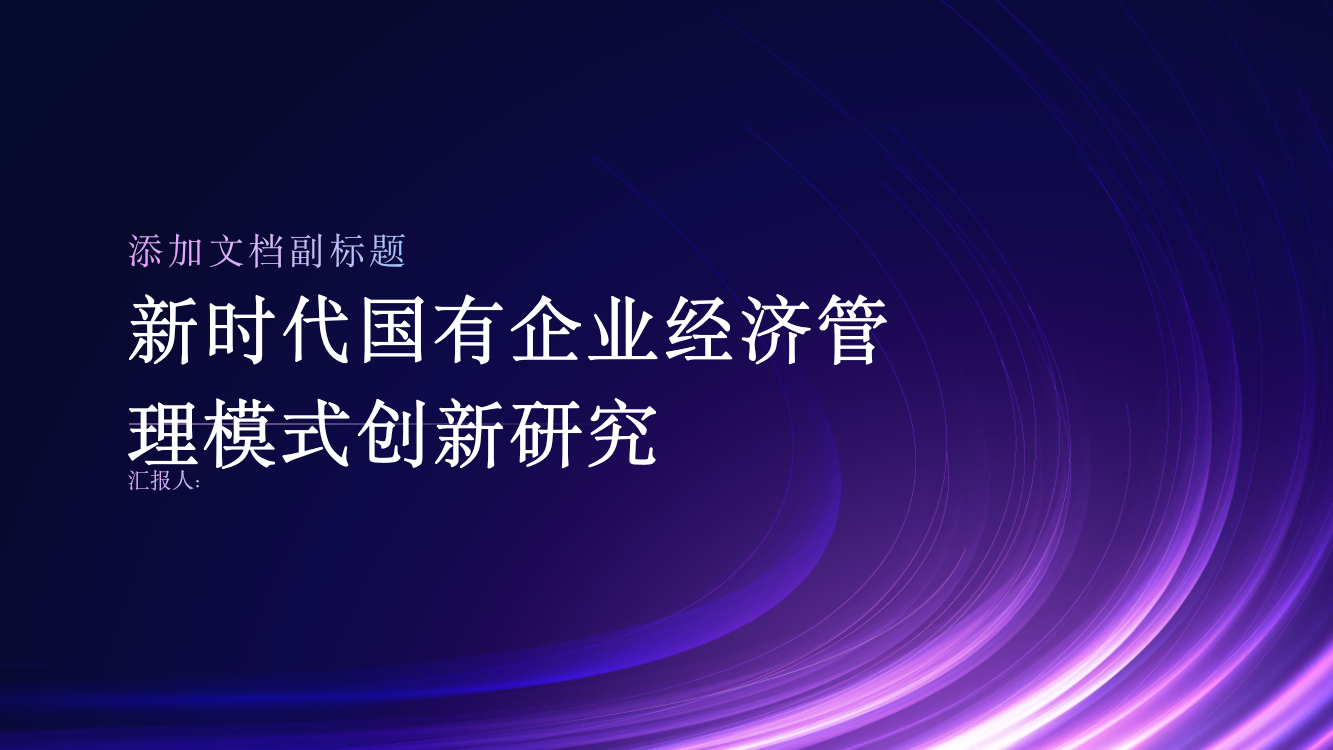 添加文档副标题

新时代国有企业经济管理模式创新研究

汇报人: